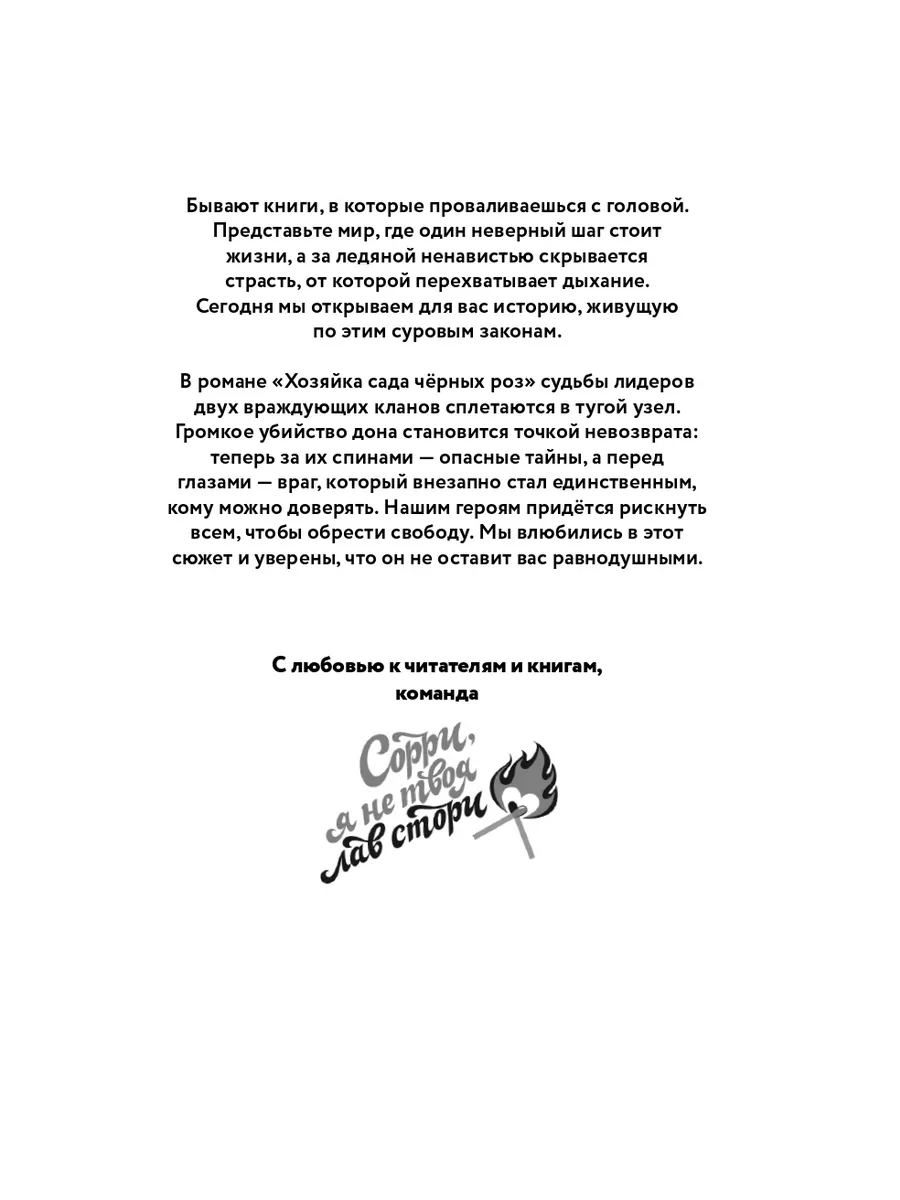 Бывают книги, в которые проваливаешься с головой. Представьте мир, где один неверный шаг стоит жизни, а за ледяной ненавистью скрывается страсть, от которой перехватывает дыхание. Сегодня мы открываем для вас историю, живущую по этим суровым законам.

В романе «Хозяйка сада чёрных роз» судьбы лидеров двух враждующих кланов сплетаются в тугой узел. Громкое убийство дона становится точкой невозврата: теперь за их спинами — опасные тайны, а перед глазами — враг, который внезапно стал единственным, кому можно доверять. Нашим героям придётся рискнуть всем, чтобы обрести свободу. Мы влюбились в этот сюжет и уверены, что он не оставит вас равнодушными.

С любовью к читателям и книгам, команда

Сорри, я не твоя лав стори